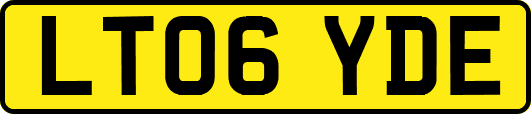 LT06 YDE